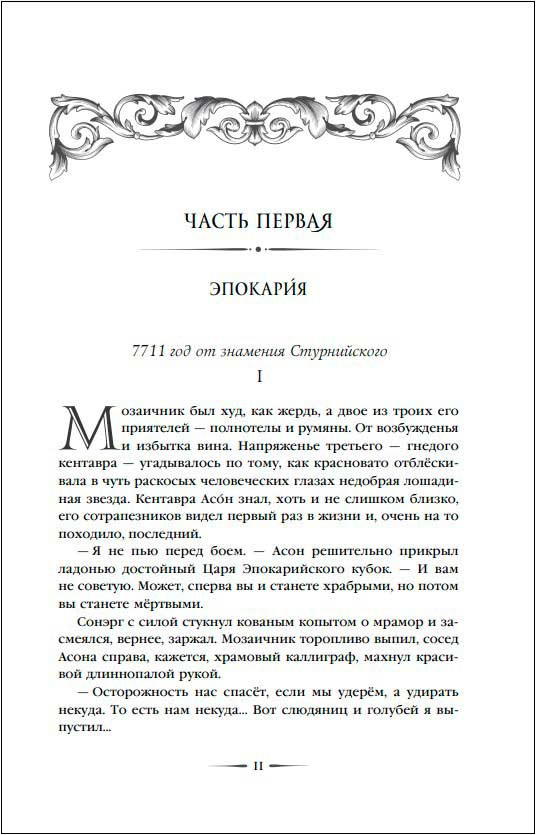 ЧАСТЬ ПЕРВАЯ

ЭПОКАРИ́Я

7711 год от знамения Стурнийского

I

Мозаичник был худ, как жердь, а двое из троих его приятелей — полнотелы и румяны. От возбужденья и избытка вина. Напряженье третьего — гнедого кентавра — угадывалось по тому, как красновато отблёскивала в чуть раскосых человеческих глазах недобрая лошадиная звезда. Кентавра Асо́н знал, хоть и не слишком близко, его сотрапезников видел первый раз в жизни и, очень на то походило, последний.

— Я не пью перед боем. — Асон решительно прикрыл ладонью достойный Царя Эпокарийского кубок. — И вам не советую. Может, сперва вы и станете храбрыми, но потом вы станете мёртвыми.

Сонэрг с силой стукнул кованым копытом о мрамор и засмеялся, вернее, заржал. Мозаичник торопливо выпил, сосед Асона справа, кажется, храмовый каллиграф, махнул красивой длиннопалой рукой.

— Осторожность нас спасёт, если мы удерём, а удирать некуда. То есть нам некуда... Вот слюдяниц и голубей я выпустил...

11